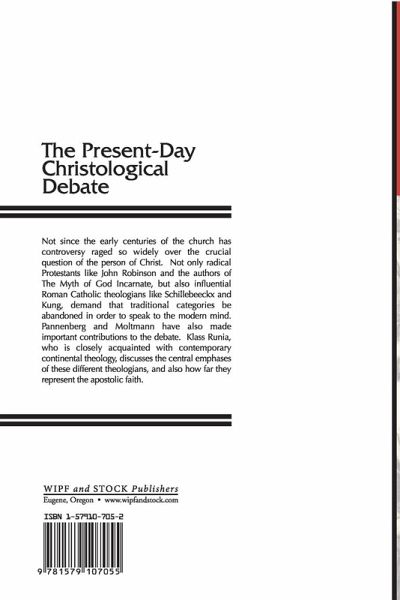 The Present-Day Christological Debate

Not since the early centuries of the church has controversy raged so widely over the crucial question of the person of Christ. Not only radical Protestants like John Robinson and the authors of The Myth of God Incarnate, but also influential Roman Catholic theologians like Schillebeeckx and Kung, demand that traditional categories be abandoned in order to speak to the modern mind. Pannenberg and Moltmann have also made important contributions to the debate. Klass Runia, who is closely acquainted with contemporary continental theology, discusses the central emphases of these different theologians, and also how far they represent the apostolic faith.

WIPF and STOCK Publishers
Eugene, Oregon • www.wipfandstock.com

ISBN 1-57910-705-2

9 781579 107055